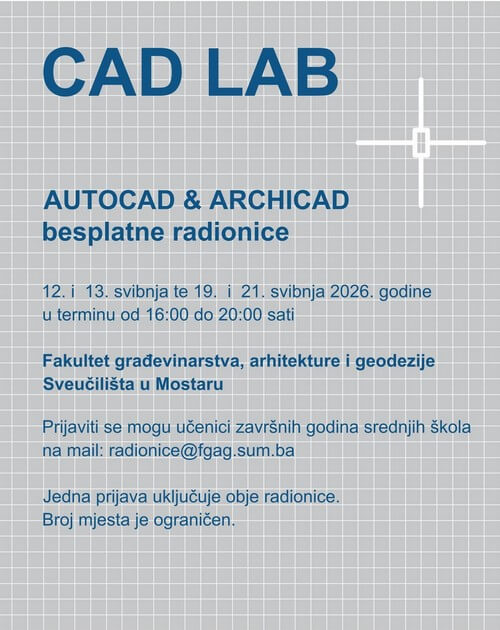 CAD LAB

AUTOCAD & ARCHICAD
besplatne radionice

12. i 13. svibnja te 19. i 21. svibnja 2026. godine
u terminu od 16:00 do 20:00 sati

Fakultet građevinarstva, arhitekture i geodezije
Sveučilišta u Mostaru

Prijaviti se mogu učenici završnih godina srednjih škola
na mail: radionice@fgag.sum.ba

Jedna prijava uključuje obje radionice.
Broj mjesta je ograničen.